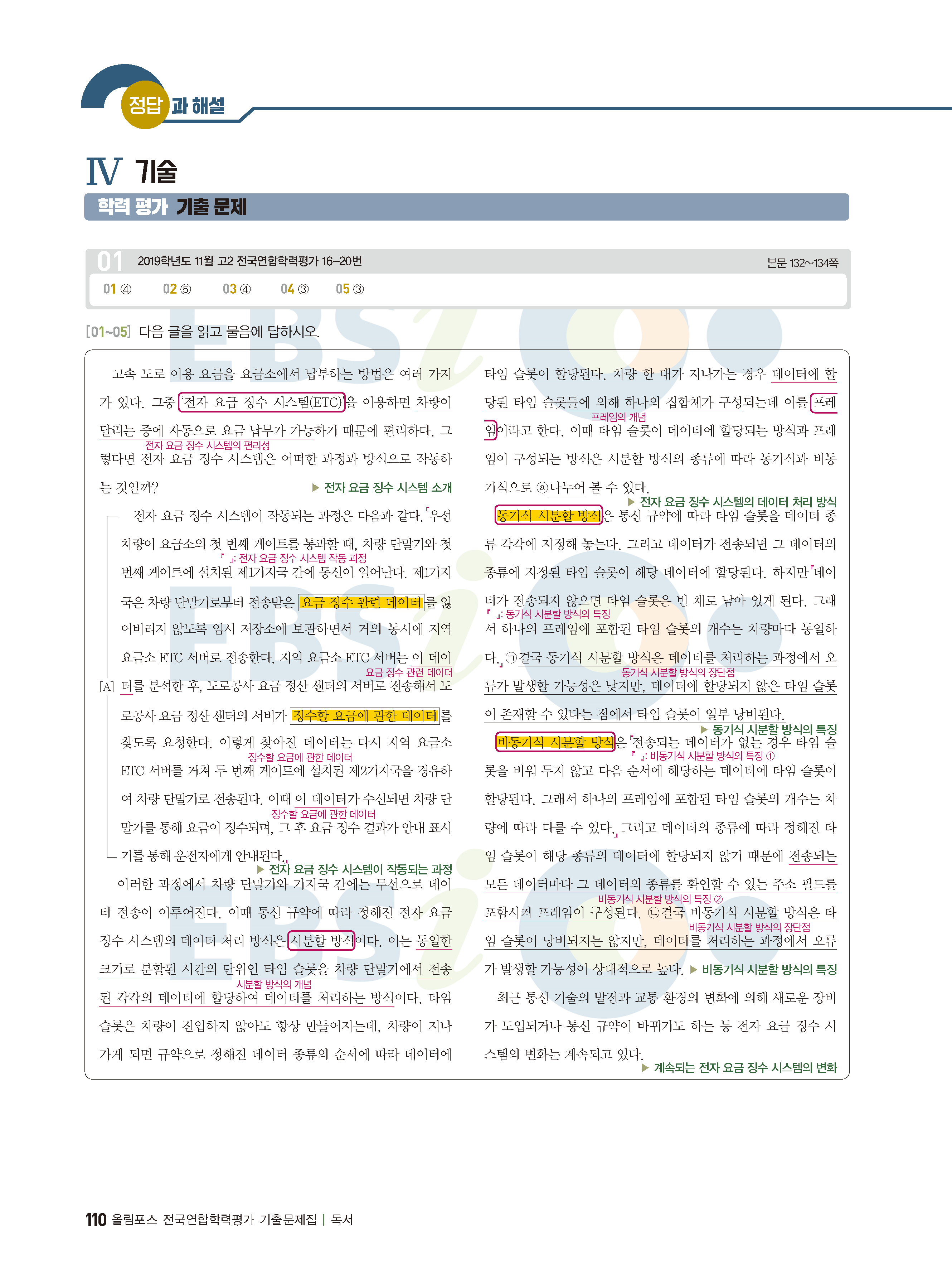 정답과 해설

IV 기술

학력 평가 기출 문제

01 2019학년도 11월 고2 전국연합학력평가 16~20번 본문 132~134쪽

01 ④ 02 ⑤ 03 ④ 04 ③ 05 ③

[01~05] 다음 글을 읽고 물음에 답하시오.

고속 도로 이용 요금을 요금소에서 납부하는 방법은 여러 가지가 있다. 그중 '전자 요금 징수 시스템(ETC)'을 이용하면 차량이 달리는 중에 자동으로 요금 납부가 가능하기 때문에 편리하다. 그렇다면 전자 요금 징수 시스템은 어떠한 과정과 방식으로 작동하는 것일까?
전자 요금 징수 시스템의 편리성
▶ 전자 요금 징수 시스템 소개

[A] 전자 요금 징수 시스템이 작동되는 과정은 다음과 같다. 『우선 차량이 요금소의 첫 번째 게이트를 통과할 때, 차량 단말기와 첫 번째 게이트에 설치된 제1기지국 간에 통신이 일어난다. 제1기지국은 차량 단말기로부터 전송받은 요금 징수 관련 데이터를 잃어버리지 않도록 임시 저장소에 보관하면서 거의 동시에 지역 요금소 ETC 서버로 전송한다. 지역 요금소 ETC 서버는 이 데이터를 분석한 후, 도로공사 요금 정산 센터의 서버로 전송해서 도로공사 요금 정산 센터의 서버가 징수할 요금에 관한 데이터를 찾도록 요청한다. 이렇게 찾아진 데이터는 다시 지역 요금소 ETC 서버를 거쳐 두 번째 게이트에 설치된 제2기지국을 경유하여 차량 단말기로 전송된다. 이때 이 데이터가 수신되면 차량 단말기를 통해 요금이 징수되며, 그 후 요금 징수 결과가 안내 표시기를 통해 운전자에게 안내된다.』
『 』: 전자 요금 징수 시스템 작동 과정
요금 징수 관련 데이터
징수할 요금에 관한 데이터
징수할 요금에 관한 데이터
▶ 전자 요금 징수 시스템이 작동되는 과정

이러한 과정에서 차량 단말기와 기지국 간에는 무선으로 데이터 전송이 이루어진다. 이때 통신 규약에 따라 정해진 전자 요금 징수 시스템의 데이터 처리 방식은 시분할 방식이다. 이는 동일한 크기로 분할된 시간의 단위인 타임 슬롯을 차량 단말기에서 전송된 각각의 데이터에 할당하여 데이터를 처리하는 방식이다. 타임 슬롯은 차량이 진입하지 않아도 항상 만들어지는데, 차량이 지나가게 되면 규약으로 정해진 데이터 종류의 순서에 따라 데이터에 타임 슬롯이 할당된다. 차량 한 대가 지나가는 경우 데이터에 할당된 타임 슬롯들에 의해 하나의 집합체가 구성되는데 이를 프레임이라고 한다. 이때 타임 슬롯이 데이터에 할당되는 방식과 프레임이 구성되는 방식은 시분할 방식의 종류에 따라 동기식과 비동기식으로 ⓐ나누어 볼 수 있다.
시분할 방식의 개념
프레임의 개념
▶ 전자 요금 징수 시스템의 데이터 처리 방식

동기식 시분할 방식은 통신 규약에 따라 타임 슬롯을 데이터 종류 각각에 지정해 놓는다. 그리고 데이터가 전송되면 그 데이터의 종류에 지정된 타임 슬롯이 해당 데이터에 할당된다. 하지만 『데이터가 전송되지 않으면 타임 슬롯은 빈 채로 남아 있게 된다. 그래서 하나의 프레임에 포함된 타임 슬롯의 개수는 차량마다 동일하다.』 ㉠결국 동기식 시분할 방식은 데이터를 처리하는 과정에서 오류가 발생할 가능성은 낮지만, 데이터에 할당되지 않은 타임 슬롯이 존재할 수 있다는 점에서 타임 슬롯이 일부 낭비된다.
『 』: 동기식 시분할 방식의 특징
동기식 시분할 방식의 장단점
▶ 동기식 시분할 방식의 특징

비동기식 시분할 방식은 『전송되는 데이터가 없는 경우 타임 슬롯을 비워 두지 않고 다음 순서에 해당하는 데이터에 타임 슬롯이 할당된다. 그래서 하나의 프레임에 포함된 타임 슬롯의 개수는 차량에 따라 다를 수 있다.』 그리고 데이터의 종류에 따라 정해진 타임 슬롯이 해당 종류의 데이터에 할당되지 않기 때문에 전송되는 모든 데이터마다 그 데이터의 종류를 확인할 수 있는 주소 필드를 포함시켜 프레임이 구성된다. ㉡결국 비동기식 시분할 방식은 타임 슬롯이 낭비되지는 않지만, 데이터를 처리하는 과정에서 오류가 발생할 가능성이 상대적으로 높다.
『 』: 비동기식 시분할 방식의 특징 ①
비동기식 시분할 방식의 특징 ②
비동기식 시분할 방식의 장단점
▶ 비동기식 시분할 방식의 특징

최근 통신 기술의 발전과 교통 환경의 변화에 의해 새로운 장비가 도입되거나 통신 규약이 바뀌기도 하는 등 전자 요금 징수 시스템의 변화는 계속되고 있다.
▶ 계속되는 전자 요금 징수 시스템의 변화

110 올림포스 전국연합학력평가 기출문제집 | 독서